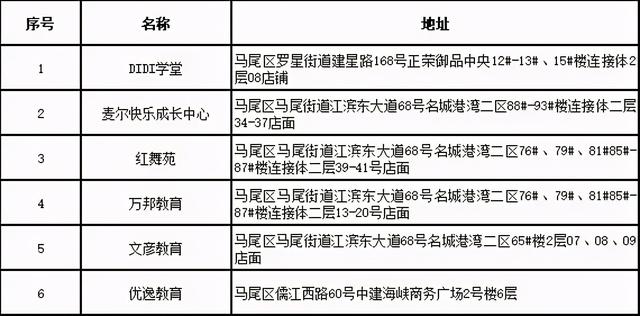 | 序号 | 名称 | 地址 |
|---|---|---|
| 1 | DIDI学堂 | 马尾区罗星街道建星路168号正荣御品中央12#-13#、15#楼连接体2层08店铺 |
| 2 | 麦尔快乐成长中心 | 马尾区马尾街道江滨东大道68号名城港湾二区88#-93#楼连接体二层34-37店面 |
| 3 | 红舞苑 | 马尾区马尾街道江滨东大道68号名城港湾二区76#、79#、81#85#-87#楼连接体二层39-41号店面 |
| 4 | 万邦教育 | 马尾区马尾街道江滨东大道68号名城港湾二区76#、79#、81#85#-87#楼连接体二层13-20号店面 |
| 5 | 文彦教育 | 马尾区马尾街道江滨东大道68号名城港湾二区65#楼2层07、08、09店面 |
| 6 | 优逸教育 | 马尾区儒江西路60号中建海峡商务广场2号楼6层 |